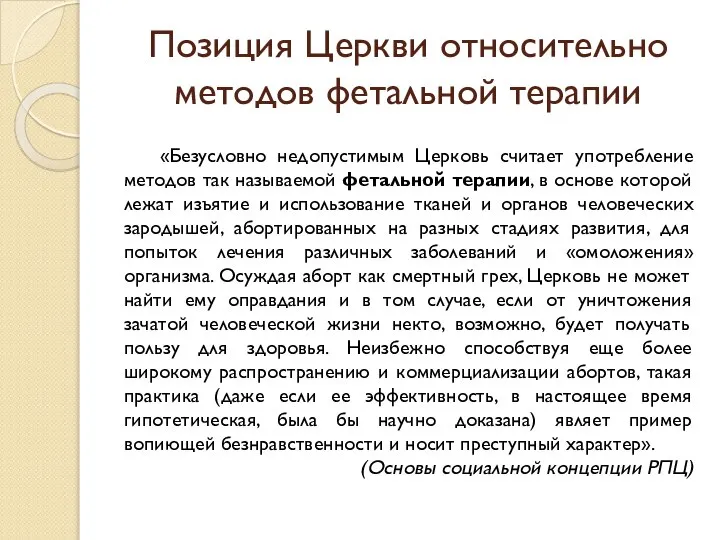 Позиция Церкви относительно методов фетальной терапии

«Безусловно недопустимым Церковь считает употребление методов так называемой фетальной терапии, в основе которой лежат изъятие и использование тканей и органов человеческих зародышей, абортированных на разных стадиях развития, для попыток лечения различных заболеваний и «омоложения» организма. Осуждая аборт как смертный грех, Церковь не может найти ему оправдания и в том случае, если от уничтожения зачатой человеческой жизни некто, возможно, будет получать пользу для здоровья. Неизбежно способствуя еще более широкому распространению и коммерциализации абортов, такая практика (даже если ее эффективность, в настоящее время гипотетическая, была бы научно доказана) являет пример вопиющей безнравственности и носит преступный характер».

(Основы социальной концепции РПЦ)